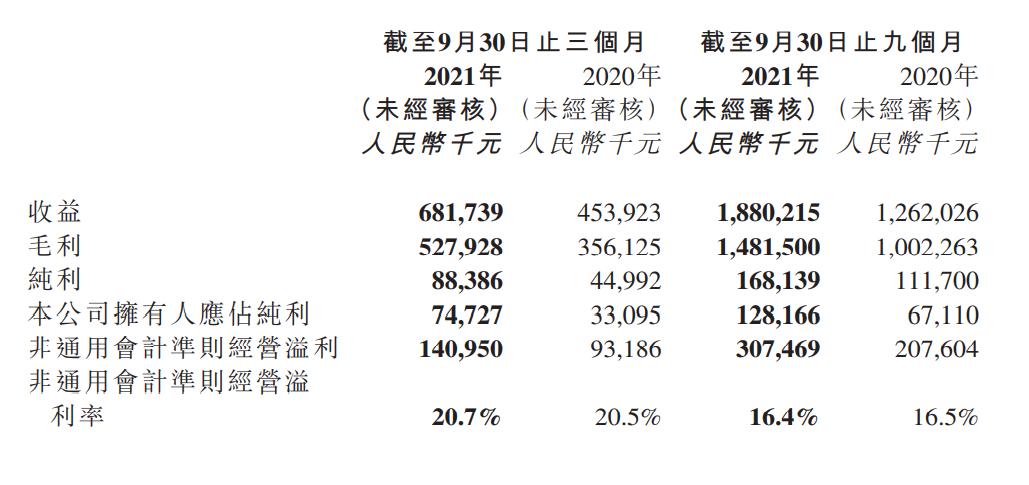 | | 截至9月30日止三個月 | | 截至9月30日止九個月 | |
|---|---|---|---|---|
| | 2021年 | 2020年 | 2021年 | 2020年 |
| | （未經審核） | （未經審核） | （未經審核） | （未經審核） |
| | 人民幣千元 | 人民幣千元 | 人民幣千元 | 人民幣千元 |
| 收益 | 681,739 | 453,923 | 1,880,215 | 1,262,026 |
| 毛利 | 527,928 | 356,125 | 1,481,500 | 1,002,263 |
| 純利 | 88,386 | 44,992 | 168,139 | 111,700 |
| 本公司擁有人應佔純利 | 74,727 | 33,095 | 128,166 | 67,110 |
| 非通用會計準則經營溢利 | 140,950 | 93,186 | 307,469 | 207,604 |
| 非通用會計準則經營溢利率 | 20.7% | 20.5% | 16.4% | 16.5% |